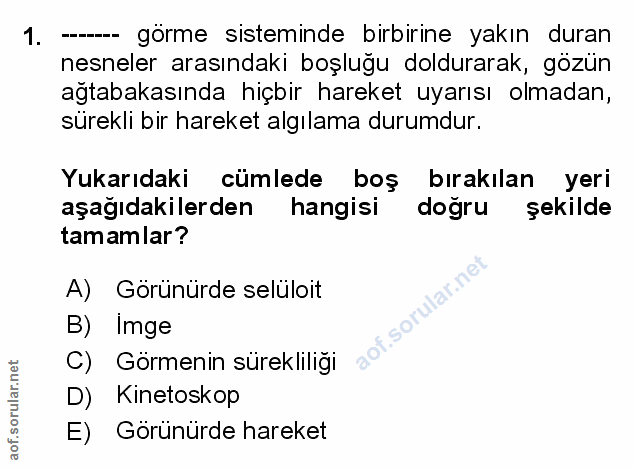 1. ------- görme sisteminde birbirine yakın duran nesneler arasındaki boşluğu doldurarak, gözün ağtabakasında hiçbir hareket uyarısı olmadan, sürekli bir hareket algılama durumdur.

Yukarıdaki cümlede boş bırakılan yeri aşağıdakilerden hangisi doğru şekilde tamamlar?

A) Görünürde selüloit
B) İmge
C) Görmenin sürekliliği
D) Kinetoskop
E) Görünürde hareket

aof.sorular.net

aof.sorular.net